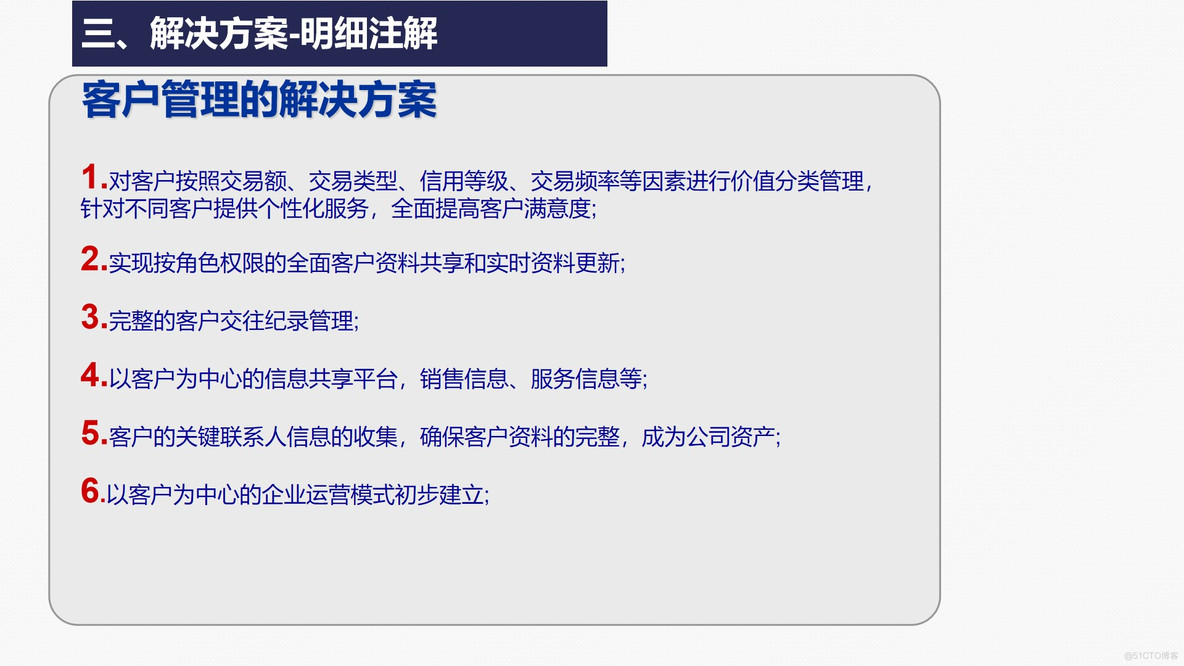 三、解决方案-明细注解

客户管理的解决方案

1.对客户按照交易额、交易类型、信用等级、交易频率等因素进行价值分类管理，针对不同客户提供个性化服务，全面提高客户满意度;

2.实现按角色权限的全面客户资料共享和实时资料更新;

3.完整的客户交往纪录管理;

4.以客户为中心的信息共享平台，销售信息、服务信息等;

5.客户的关键联系人信息的收集，确保客户资料的完整，成为公司资产;

6.以客户为中心的企业运营模式初步建立;

@51CTO博客